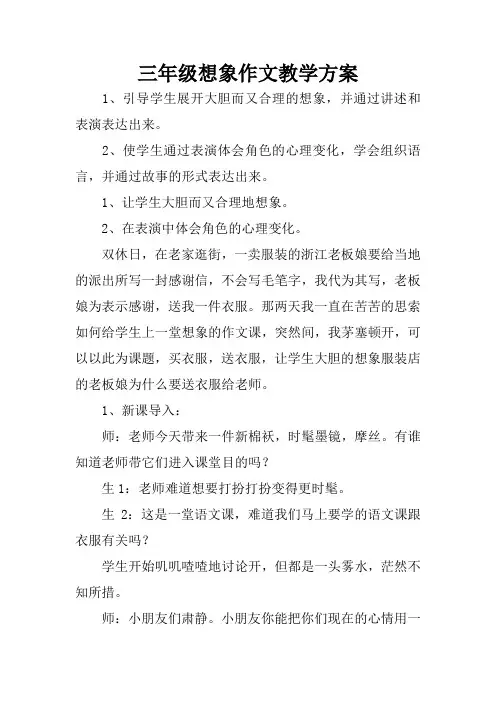 三年级想象作文教学方案

1、引导学生展开大胆而又合理的想象，并通过讲述和表演表达出来。

2、使学生通过表演体会角色的心理变化，学会组织语言，并通过故事的形式表达出来。

1、让学生大胆而又合理地想象。

2、在表演中体会角色的心理变化。

双休日，在老家逛街，一卖服装的浙江老板娘要给当地的派出所写一封感谢信，不会写毛笔字，我代为其写，老板娘为表示感谢，送我一件衣服。那两天我一直在苦苦的思索如何给学生上一堂想象的作文课，突然间，我茅塞顿开，可以以此为课题，买衣服，送衣服，让学生大胆的想象服装店的老板娘为什么要送衣服给老师。

1、新课导入：

师：老师今天带来一件新棉袄，时髦墨镜，摩丝。有谁知道老师带它们进入课堂目的吗？

生 1：老师难道想要打扮打扮变得更时髦。

生 2：这是一堂语文课，难道我们马上要学的语文课跟衣服有关吗？

学生开始叽叽喳喳地讨论开，但都是一头雾水，茫然不知所措。

师：小朋友们肃静。小朋友你能把你们现在的心情用一